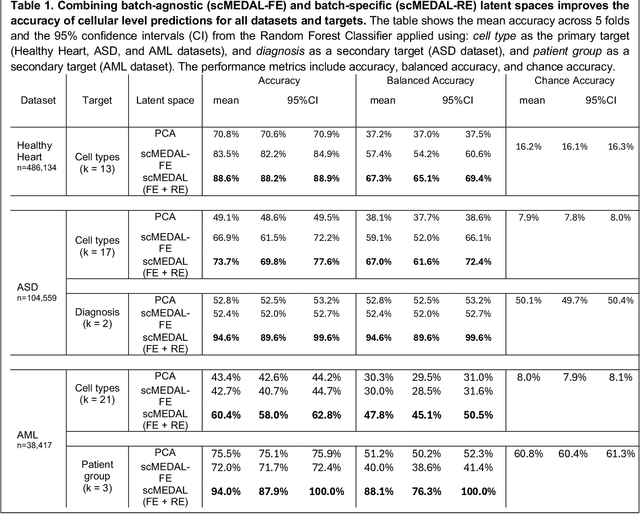 **Table 1. Combining batch-agnostic (scMEDAL-FE) and batch-specific (scMEDAL-RE) latent spaces improves the accuracy of cellular level predictions for all datasets and targets.** The table shows the mean accuracy across 5 folds and the 95% confidence intervals (CI) from the Random Forest Classifier applied using: *cell type* as the primary target (Healthy Heart, ASD, and AML datasets), and *diagnosis* as a secondary target (ASD dataset), and *patient group* as a secondary target (AML dataset). The performance metrics include accuracy, balanced accuracy, and chance accuracy.

| Dataset | Target | Latent space | Accuracy mean | Accuracy 95%CI | | Balanced Accuracy mean | Balanced Accuracy 95%CI | | Chance Accuracy mean | Chance Accuracy 95%CI | |
|---|---|---|---|---|---|---|---|---|---|---|---|
| Healthy Heart n=486,134 | Cell types (k = 13) | PCA | 70.8% | 70.6% | 70.9% | 37.2% | 37.0% | 37.5% | 16.2% | 16.1% | 16.3% |
| | | scMEDAL-FE | 83.5% | 82.2% | 84.9% | 57.4% | 54.2% | 60.6% | | | |
| | | scMEDAL (FE + RE) | **88.6%** | **88.2%** | **88.9%** | **67.3%** | **65.1%** | **69.4%** | | | |
| ASD n=104,559 | Cell types (k = 17) | PCA | 49.1% | 48.6% | 49.5% | 38.1% | 37.7% | 38.6% | 7.9% | 7.8% | 8.0% |
| | | scMEDAL-FE | 66.9% | 61.5% | 72.2% | 59.1% | 52.0% | 66.1% | | | |
| | | scMEDAL (FE + RE) | **73.7%** | **69.8%** | **77.6%** | **67.0%** | **61.6%** | **72.4%** | | | |
| | Diagnosis (k = 2) | PCA | 52.8% | 52.5% | 53.2% | 52.8% | 52.5% | 53.2% | 50.1% | 49.7% | 50.4% |
| | | scMEDAL-FE | 52.4% | 52.0% | 52.7% | 52.4% | 52.0% | 52.7% | | | |
| | | scMEDAL (FE + RE) | **94.6%** | **89.6%** | **99.6%** | **94.6%** | **89.6%** | **99.6%** | | | |
| AML n=38,417 | Cell types (k = 21) | PCA | 43.4% | 42.6% | 44.2% | 30.3% | 29.5% | 31.0% | 8.0% | 7.9% | 8.1% |
| | | scMEDAL-FE | 42.7% | 40.7% | 44.7% | 30.0% | 28.5% | 31.6% | | | |
| | | scMEDAL (FE + RE) | **60.4%** | **58.0%** | **62.8%** | **47.8%** | **45.1%** | **50.5%** | | | |
| | Patient group (k = 3) | PCA | 75.5% | 75.1% | 75.9% | 51.2% | 50.2% | 52.3% | 60.8% | 60.4% | 61.3% |
| | | scMEDAL-FE | 72.0% | 71.7% | 72.4% | 40.0% | 38.6% | 41.4% | | | |
| | | scMEDAL (FE + RE) | **94.0%** | **87.9%** | **100.0%** | **88.1%** | **76.3%** | **100.0%** | | | |